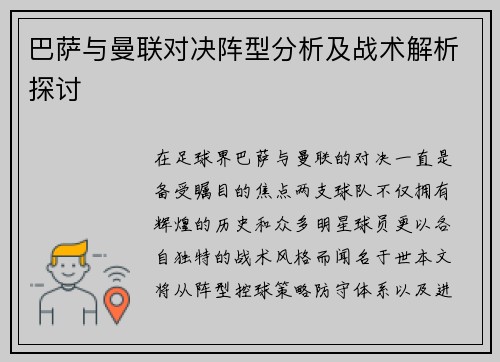 巴萨与曼联对决阵型分析及战术解析探讨

在足球界巴萨与曼联的对决一直是备受瞩目的焦点两支球队不仅拥有辉煌的历史和众多明星球员更以各自独特的战术风格而闻名于世本文将从阵型控球策略防守体系以及进